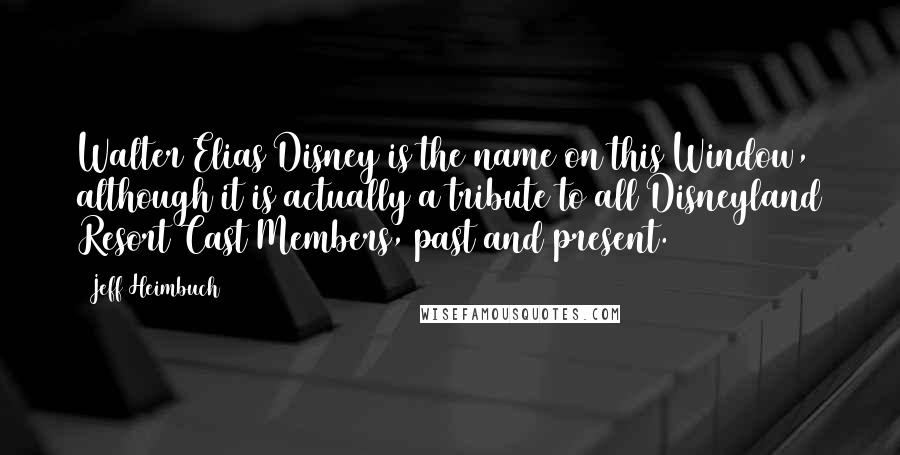 Walter Elias Disney is the name on this Window, although it is actually a tribute to all Disneyland Resort Cast Members, past and present.

Jeff Heimbuch

WISEFAMOUSQUOTES.COM